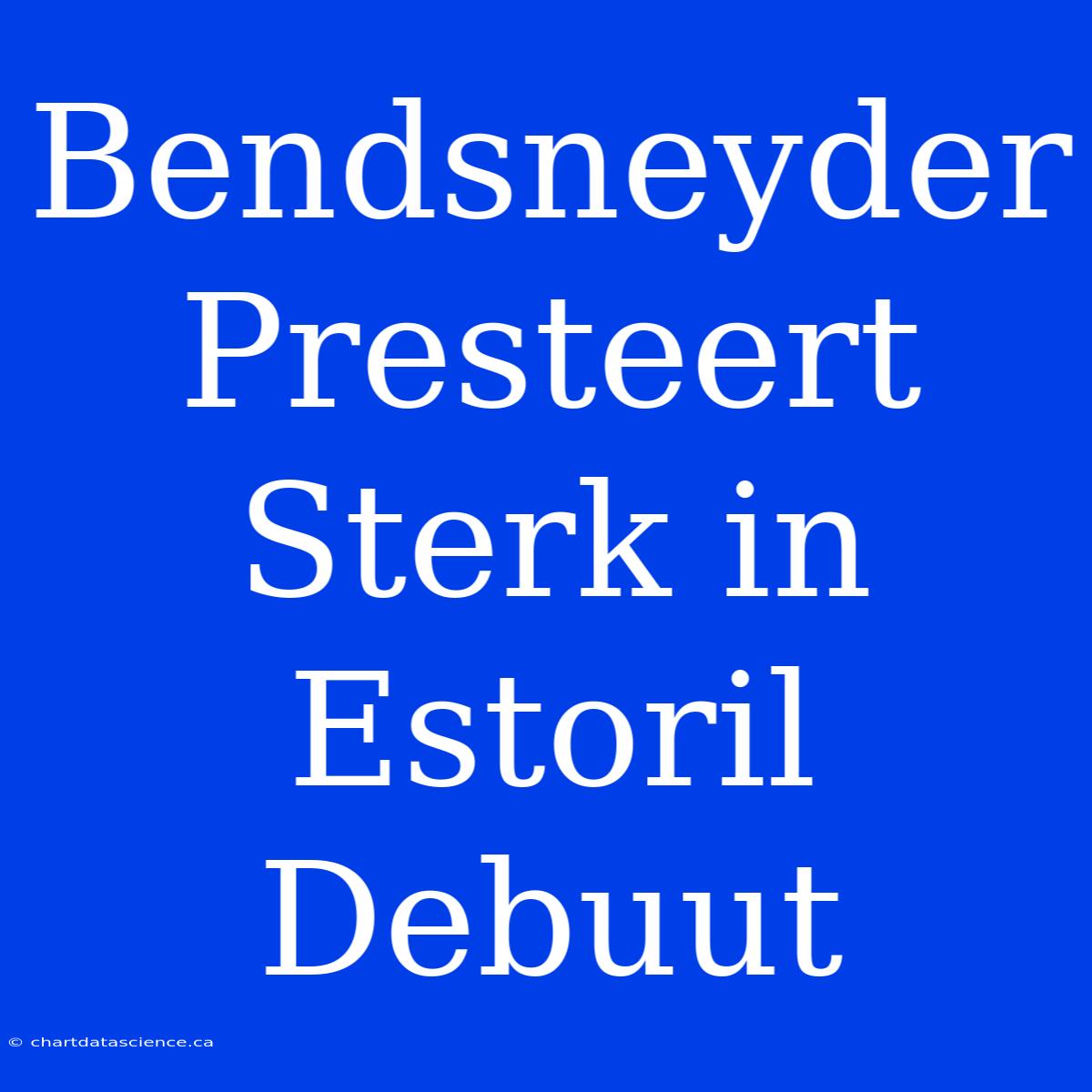 Bendsneyder Presteert Sterk in Estoril Debuut

© chartdatascience.ca